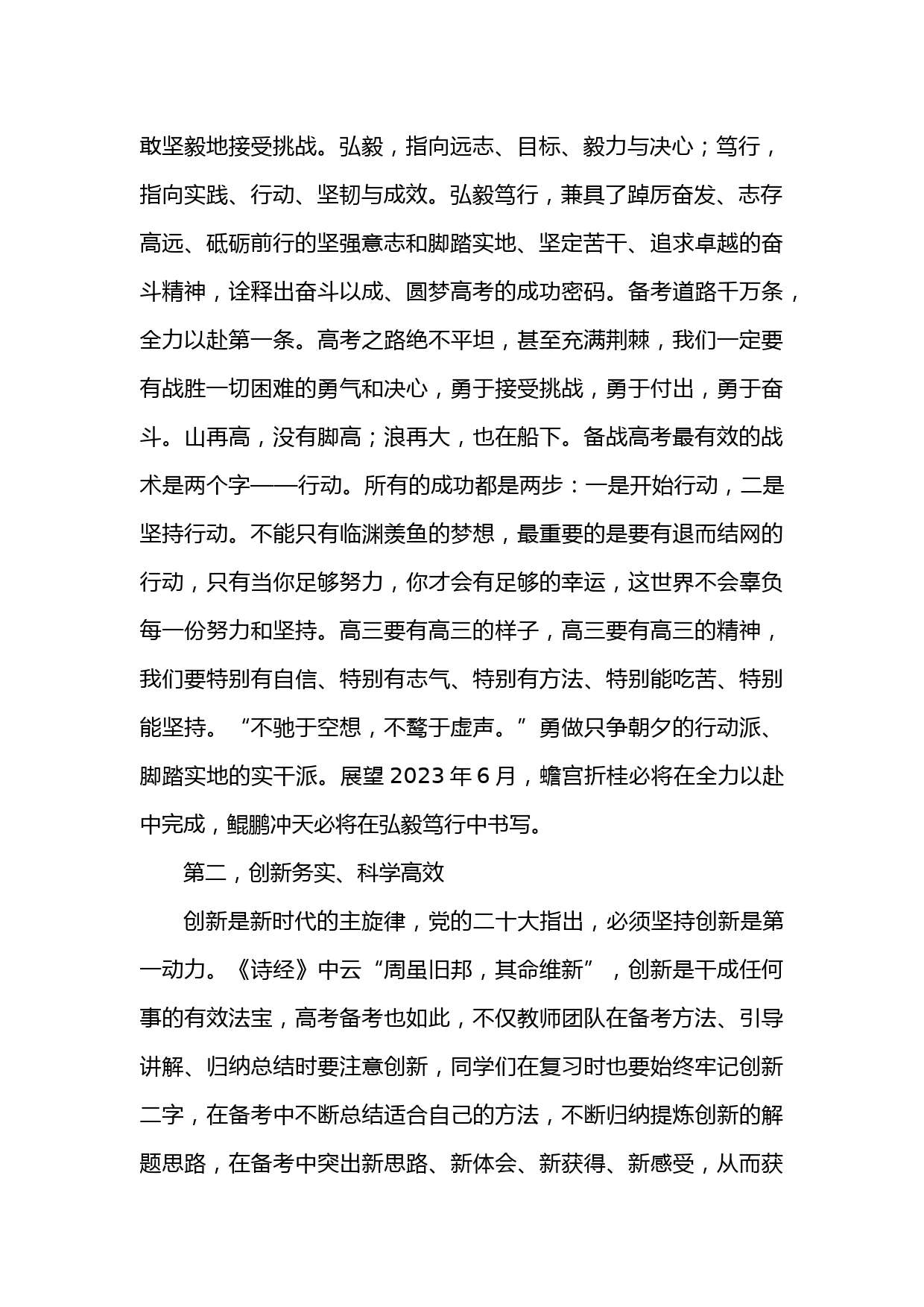 敢坚毅地接受挑战。弘毅，指向远志、目标、毅力与决心；笃行，指向实践、行动、坚韧与成效。弘毅笃行，兼具了踔厉奋发、志存高远、砥砺前行的坚强意志和脚踏实地、坚定苦干、追求卓越的奋斗精神，诠释出奋斗以成、圆梦高考的成功密码。备考道路千万条，全力以赴第一条。高考之路绝不平坦，甚至充满荆棘，我们一定要有战胜一切困难的勇气和决心，勇于接受挑战，勇于付出，勇于奋斗。山再高，没有脚高；浪再大，也在船下。备战高考最有效的战术是两个字——行动。所有的成功都是两步：一是开始行动，二是坚持行动。不能只有临渊羡鱼的梦想，最重要的是要有退而结网的行动，只有当你足够努力，你才会有足够的幸运，这世界不会辜负每一份努力和坚持。高三要有高三的样子，高三要有高三的精神，我们要特别有自信、特别有志气、特别有方法、特别能吃苦、特别能坚持。“不驰于空想，不骛于虚声。”勇做只争朝夕的行动派、脚踏实地的实干派。展望 2023 年 6 月，蟾宫折桂必将在全力以赴中完成，鲲鹏冲天必将在弘毅笃行中书写。

第二，创新务实、科学高效

创新是新时代的主旋律，党的二十大指出，必须坚持创新是第一动力。《诗经》中云“周虽旧邦，其命维新”，创新是干成任何事的有效法宝，高考备考也如此，不仅教师团队在备考方法、引导讲解、归纳总结时要注意创新，同学们在复习时也要始终牢记创新二字，在备考中不断总结适合自己的方法，不断归纳提炼创新的解题思路，在备考中突出新思路、新体会、新获得、新感受，从而获